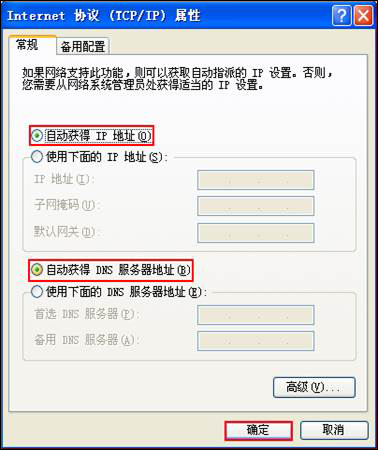 Internet 协议 (TCP/IP) 属性

常规 备用配置

如果网络支持此功能，则可以获取自动指派的 IP 设置。否则，您需要从网络系统管理员处获得适当的 IP 设置。

自动获得 IP 地址(O)
使用下面的 IP 地址(S):
IP 地址(I):
子网掩码(U):
默认网关(D):

自动获得 DNS 服务器地址(B)
使用下面的 DNS 服务器地址(E):
首选 DNS 服务器(P):
备用 DNS 服务器(A):

高级(V)...

确定 取消